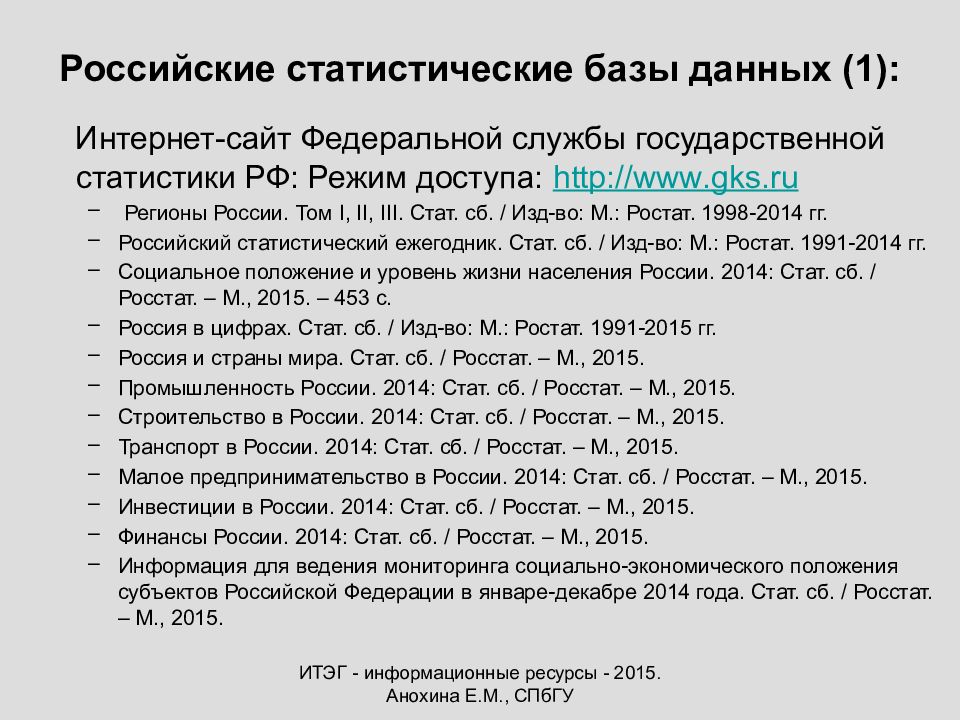 Российские статистические базы данных (1):

Интернет-сайт Федеральной службы государственной статистики РФ: Режим доступа: http://www.gks.ru

– Регионы России. Том I, II, III. Стат. сб. / Изд-во: М.: Ростат. 1998-2014 гг.
– Российский статистический ежегодник. Стат. сб. / Изд-во: М.: Ростат. 1991-2014 гг.
– Социальное положение и уровень жизни населения России. 2014: Стат. сб. / Росстат. – М., 2015. – 453 с.
– Россия в цифрах. Стат. сб. / Изд-во: М.: Ростат. 1991-2015 гг.
– Россия и страны мира. Стат. сб. / Росстат. – М., 2015.
– Промышленность России. 2014: Стат. сб. / Росстат. – М., 2015.
– Строительство в России. 2014: Стат. сб. / Росстат. – М., 2015.
– Транспорт в России. 2014: Стат. сб. / Росстат. – М., 2015.
– Малое предпринимательство в России. 2014: Стат. сб. / Росстат. – М., 2015.
– Инвестиции в России. 2014: Стат. сб. / Росстат. – М., 2015.
– Финансы России. 2014: Стат. сб. / Росстат. – М., 2015.
– Информация для ведения мониторинга социально-экономического положения субъектов Российской Федерации в январе-декабре 2014 года. Стат. сб. / Росстат. – М., 2015.

ИТЭГ - информационные ресурсы - 2015.
Анохина Е.М., СПбГУ